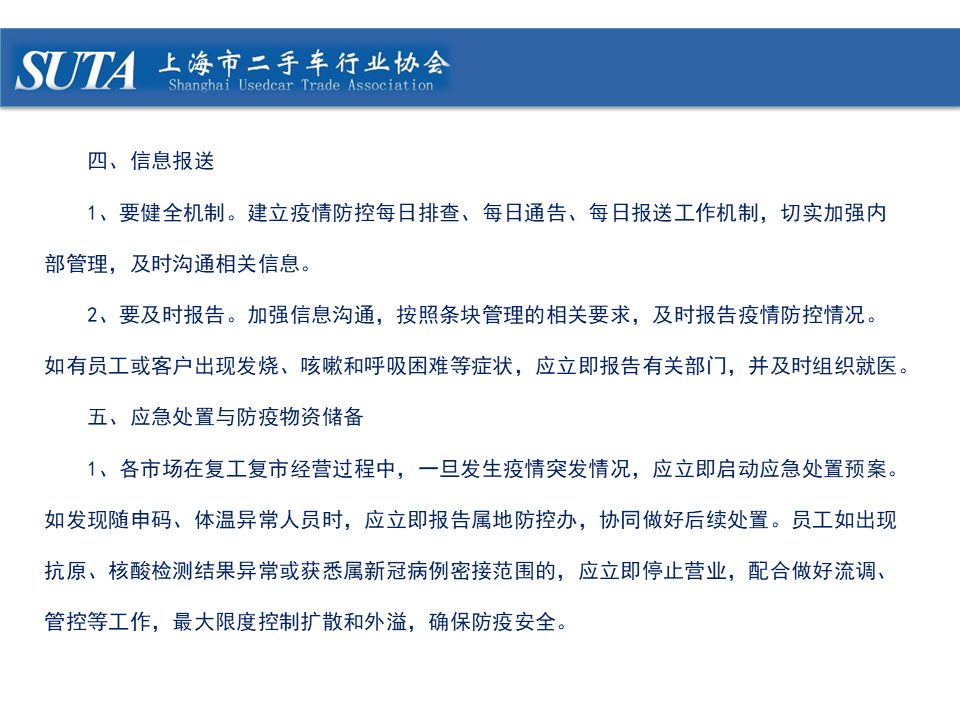 SUTA 上海市二手车行业协会
Shanghai Usedcar Trade Association

四、信息报送

1、要健全机制。建立疫情防控每日排查、每日通告、每日报送工作机制，切实加强内部管理，及时沟通相关信息。

2、要及时报告。加强信息沟通，按照条块管理的相关要求，及时报告疫情防控情况。如有员工或客户出现发烧、咳嗽和呼吸困难等症状，应立即报告有关部门，并及时组织就医。

五、应急处置与防疫物资储备

1、各市场在复工复市经营过程中，一旦发生疫情突发情况，应立即启动应急处置预案。如发现随申码、体温异常人员时，应立即报告属地防控办，协同做好后续处置。员工如出现抗原、核酸检测结果异常或获悉属新冠病例密接范围的，应立即停止营业，配合做好流调、管控等工作，最大限度控制扩散和外溢，确保防疫安全。